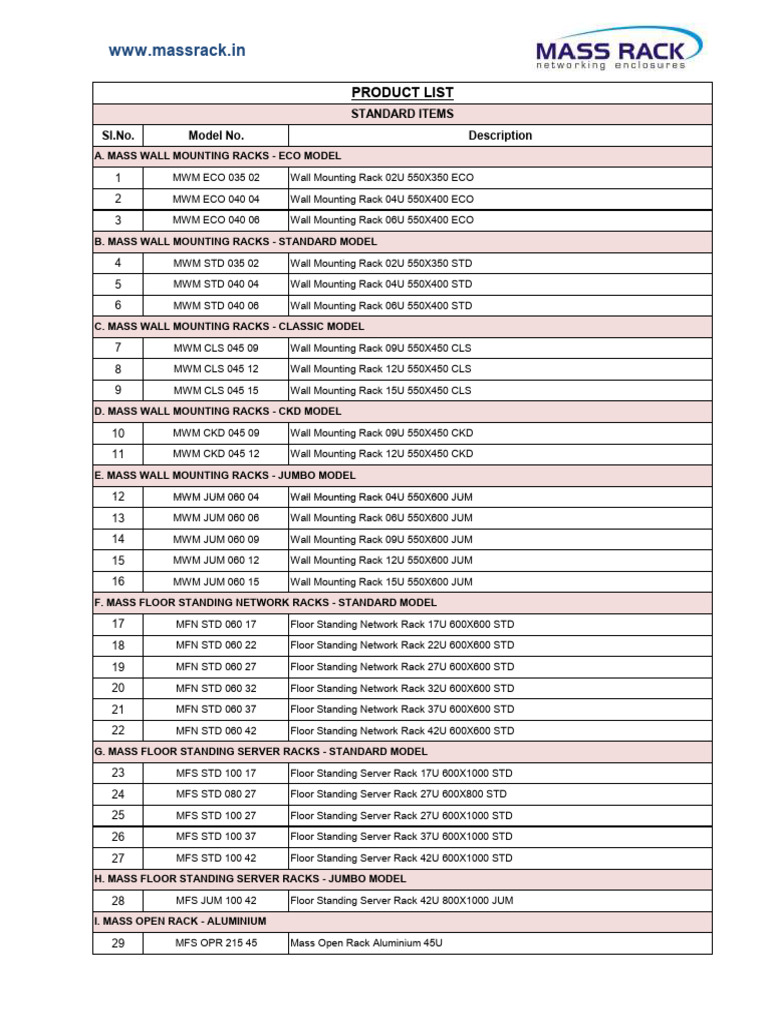 www.massrack.in

MASS RACK
networking enclosures

PRODUCT LIST

STANDARD ITEMS

| Sl.No. | Model No. | Description |
|---|---|---|
| A. MASS WALL MOUNTING RACKS - ECO MODEL | | |
| 1 | MWM ECO 035 02 | Wall Mounting Rack 02U 550X350 ECO |
| 2 | MWM ECO 040 04 | Wall Mounting Rack 04U 550X400 ECO |
| 3 | MWM ECO 040 06 | Wall Mounting Rack 06U 550X400 ECO |
| B. MASS WALL MOUNTING RACKS - STANDARD MODEL | | |
| 4 | MWM STD 035 02 | Wall Mounting Rack 02U 550X350 STD |
| 5 | MWM STD 040 04 | Wall Mounting Rack 04U 550X400 STD |
| 6 | MWM STD 040 06 | Wall Mounting Rack 06U 550X400 STD |
| C. MASS WALL MOUNTING RACKS - CLASSIC MODEL | | |
| 7 | MWM CLS 045 09 | Wall Mounting Rack 09U 550X450 CLS |
| 8 | MWM CLS 045 12 | Wall Mounting Rack 12U 550X450 CLS |
| 9 | MWM CLS 045 15 | Wall Mounting Rack 15U 550X450 CLS |
| D. MASS WALL MOUNTING RACKS - CKD MODEL | | |
| 10 | MWM CKD 045 09 | Wall Mounting Rack 09U 550X450 CKD |
| 11 | MWM CKD 045 12 | Wall Mounting Rack 12U 550X450 CKD |
| E. MASS WALL MOUNTING RACKS - JUMBO MODEL | | |
| 12 | MWM JUM 060 04 | Wall Mounting Rack 04U 550X600 JUM |
| 13 | MWM JUM 060 06 | Wall Mounting Rack 06U 550X600 JUM |
| 14 | MWM JUM 060 09 | Wall Mounting Rack 09U 550X600 JUM |
| 15 | MWM JUM 060 12 | Wall Mounting Rack 12U 550X600 JUM |
| 16 | MWM JUM 060 15 | Wall Mounting Rack 15U 550X600 JUM |
| F. MASS FLOOR STANDING NETWORK RACKS - STANDARD MODEL | | |
| 17 | MFN STD 060 17 | Floor Standing Network Rack 17U 600X600 STD |
| 18 | MFN STD 060 22 | Floor Standing Network Rack 22U 600X600 STD |
| 19 | MFN STD 060 27 | Floor Standing Network Rack 27U 600X600 STD |
| 20 | MFN STD 060 32 | Floor Standing Network Rack 32U 600X600 STD |
| 21 | MFN STD 060 37 | Floor Standing Network Rack 37U 600X600 STD |
| 22 | MFN STD 060 42 | Floor Standing Network Rack 42U 600X600 STD |
| G. MASS FLOOR STANDING SERVER RACKS - STANDARD MODEL | | |
| 23 | MFS STD 100 17 | Floor Standing Server Rack 17U 600X1000 STD |
| 24 | MFS STD 080 27 | Floor Standing Server Rack 27U 600X800 STD |
| 25 | MFS STD 100 27 | Floor Standing Server Rack 27U 600X1000 STD |
| 26 | MFS STD 100 37 | Floor Standing Server Rack 37U 600X1000 STD |
| 27 | MFS STD 100 42 | Floor Standing Server Rack 42U 600X1000 STD |
| H. MASS FLOOR STANDING SERVER RACKS - JUMBO MODEL | | |
| 28 | MFS JUM 100 42 | Floor Standing Server Rack 42U 800X1000 JUM |
| I. MASS OPEN RACK - ALUMINIUM | | |
| 29 | MFS OPR 215 45 | Mass Open Rack Aluminium 45U |